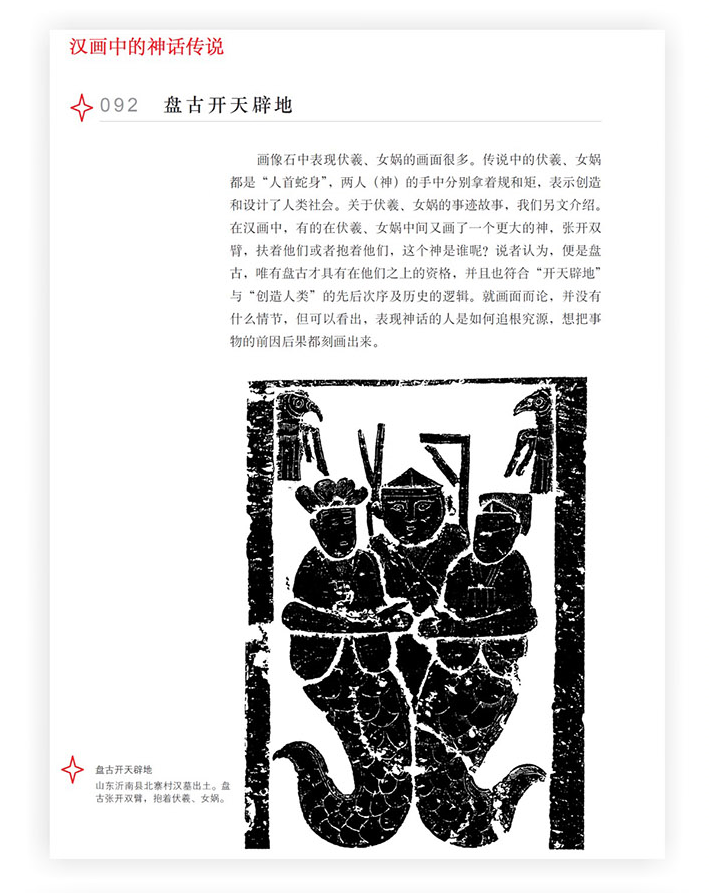 汉画中的神话传说

092　盘古开天辟地

画像石中表现伏羲、女娲的画面很多。传说中的伏羲、女娲都是“人首蛇身”，两人（神）的手中分别拿着规和矩，表示创造和设计了人类社会。关于伏羲、女娲的事迹故事，我们另文介绍。在汉画中，有的在伏羲、女娲中间又画了一个更大的神，张开双臂，扶着他们或者抱着他们，这个神是谁呢？说者认为，便是盘古，唯有盘古才具有在他们之上的资格，并且也符合“开天辟地”与“创造人类”的先后次序及历史的逻辑。就画面而论，并没有什么情节，但可以看出，表现神话的人是如何追根究源，想把事物的前因后果都刻画出来。

盘古开天辟地
山东沂南县北寨村汉墓出土。盘古张开双臂，抱着伏羲、女娲。